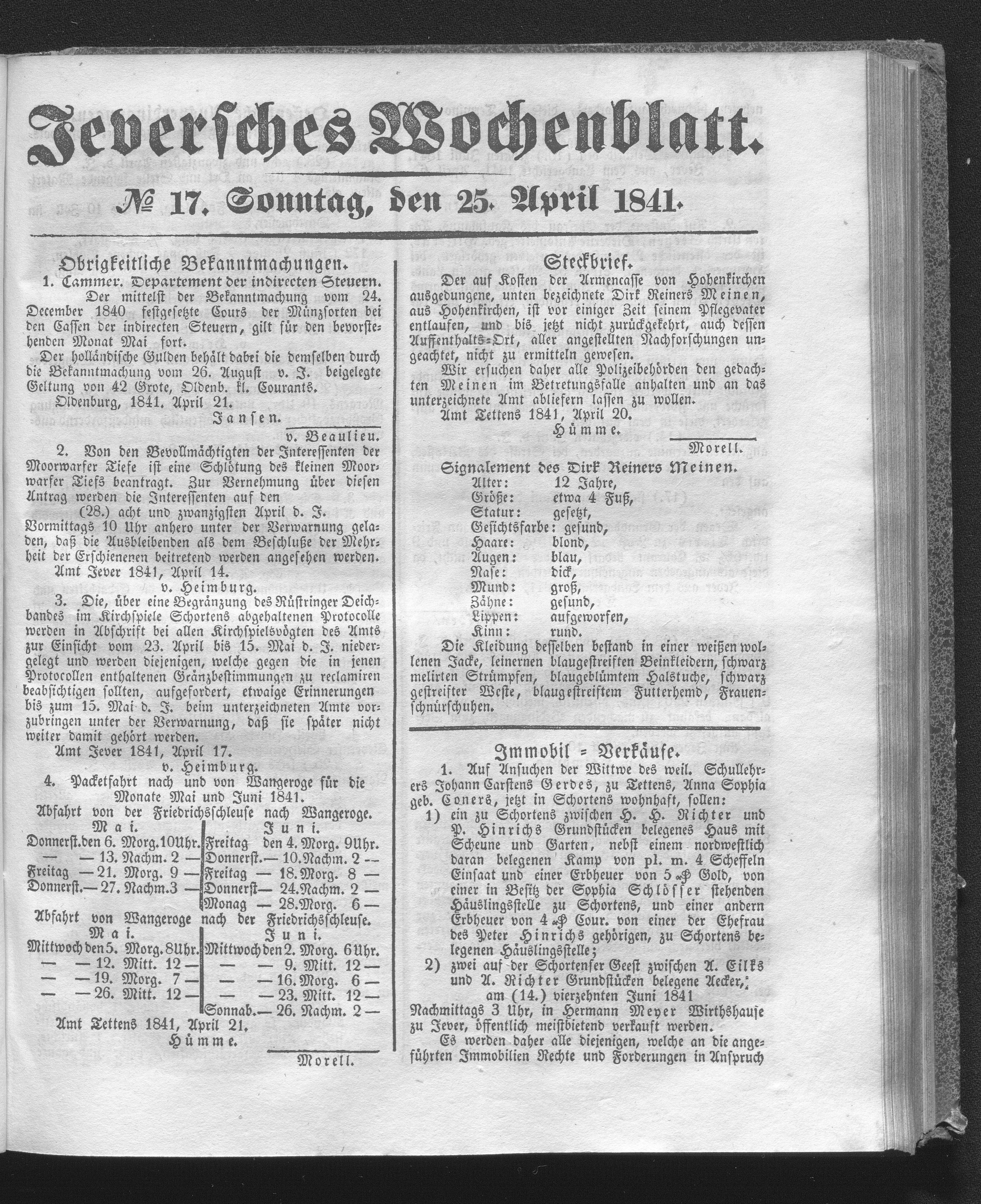 Jeversches Wochenblatt.

№ 17. Sonntag, den 25. April 1841.

Obrigkeitliche Bekanntmachungen.

1. Cammer. Departement der indirecten Steuern.

Der mittelst der Bekanntmachung vom 24. December 1840 festgesetzte Cours der Münzsorten bei den Cassen der indirecten Steuern, gilt für den bevorstehenden Monat Mai fort.

Der holländische Gulden behält dabei die demselben durch die Bekanntmachung vom 26. August v. J. beigelegte Geltung von 42 Grote, Oldenb. kl. Courants.

Oldenburg, 1841, April 21.

Jansen.

v. Beaulieu.

2. Von den Bevollmächtigten der Interessenten der Moorwarfer Tiefe ist eine Schlötung des kleinen Moorwarfer Tiefs beantragt. Zur Vernehmung über diesen Antrag werden die Interessenten auf den

(28.) acht und zwanzigsten April d. J.

Vormittags 10 Uhr anhero unter der Verwarnung geladen, daß die Ausbleibenden als dem Beschluße der Mehrheit der Erschienenen beitretend werden angesehen werden.

Amt Jever 1841, April 14.

v. Heimburg.

3. Die, über eine Begränzung des Rüstringer Deichbandes im Kirchspiele Schortens abgehaltenen Protocolle werden in Abschrift bei allen Kirchspielsvögten des Amts zur Einsicht vom 23. April bis 15. Mai d. J. niedergelegt und werden diejenigen, welche gegen die in jenen Protocollen enthaltenen Gränzbestimmungen zu reclamiren beabsichtigen sollten, aufgefordert, etwaige Erinnerungen bis zum 15. Mai d. J. beim unterzeichneten Amte vorzubringen unter der Verwarnung, daß sie später nicht weiter damit gehört werden.

Amt Jever 1841, April 17.

v. Heimburg.

4. Packetfahrt nach und von Wangeroge für die Monate Mai und Juni 1841.

Abfahrt von der Friedrichsschleuse nach Wangeroge.

| Mai. | Juni. |
|---|---|
| Donnerst. den 6. Morg. 10 Uhr. | Freitag den 4. Morg. 9 Uhr. |
| — — 13. Nachm. 2 — | Donnerst. — 10. Nachm. 2 — |
| Freitag — 21. Morg. 9 — | Freitag — 18. Morg. 8 — |
| Donnerst. — 27. Nachm. 3 — | Donnerst — 24. Nachm. 2 — |
| | Monag — 28. Morg. 6 — |

Abfahrt von Wangeroge nach der Friedrichsschleuse.

| Mai. | Juni. |
|---|---|
| Mittwoch den 5. Morg. 8 Uhr. | Mittwoch den 2. Morg. 6 Uhr. |
| — — 12. Mitt. 12 — | — — 9. Mitt. 12 — |
| — — 19. Morg. 7 — | — — 16. Morg. 6 — |
| — — 26. Mitt. 12 — | — — 23. Mitt. 12 — |
| | Sonnab. — 26. Nachm. 2 — |

Amt Tettens 1841, April 21.

Hümme.

Morell.

Steckbrief.

Der auf Kosten der Armencasse von Hohenkirchen ausgedungene, unten bezeichnete Dirk Reiners Meinen, aus Hohenkirchen, ist vor einiger Zeit seinem Pflegevater entlaufen, und bis jetzt nicht zurückgekehrt, auch dessen Auffenthalts-Ort, aller angestellten Nachforschungen ungeachtet, nicht zu ermitteln gewesen.

Wir ersuchen daher alle Polizeibehörden den gedachten Meinen im Betretungsfalle anhalten und an das unterzeichnete Amt abliefern lassen zu wollen.

Amt Tettens 1841, April 20.

Hümme.

Morell.

Signalement des Dirk Reiners Meinen.

| | |
|---|---|
| Alter: | 12 Jahre, |
| Größe: | etwa 4 Fuß, |
| Statur: | gesetzt, |
| Gesichtsfarbe: | gesund, |
| Haare: | blond, |
| Augen: | blau, |
| Nase: | dick, |
| Mund: | groß, |
| Zähne: | gesund, |
| Lippen: | aufgeworfen, |
| Kinn: | rund. |

Die Kleidung desselben bestand in einer weißen wollenen Jacke, leinernen blaugestreiften Beinkleidern, schwarz melirten Strümpfen, blaugeblümtem Halstuche, schwarz gestreifter Weste, blaugestreiftem Futterhemd, Frauenschnürschuhen.

Immobil = Verkäufe.

1. Auf Ansuchen der Wittwe des weil. Schullehrers Johann Carstens Gerdes, zu Tettens, Anna Sophia geb. Coners, jetzt in Schortens wohnhaft, sollen:

1) ein zu Schortens zwischen H. H. Richter und P. Hinrichs Grundstücken belegenes Haus mit Scheune und Garten, nebst einem nordwestlich daran belegenen Kamp von pl. m. 4 Scheffeln Einsaat und einer Erbheuer von 5 ₰ Gold, von einer in Besitz der Sophia Schlösser stehenden Häuslingsstelle zu Schortens, und einer andern Erbheuer von 4 ₰ Cour. von einer der Ehefrau des Peter Hinrichs gehörigen, zu Schortens belegenen Häuslingsstelle;

2) zwei auf der Schortenser Geest zwischen A. Eilks und A. Richter Grundstücken belegene Aecker,

am (14.) vierzehnten Juni 1841

Nachmittags 3 Uhr, in Hermann Meyer Wirthshause zu Jever, öffentlich meistbietend verkauft werden.

Es werden daher alle diejenigen, welche an die angeführten Immobilien Rechte und Forderungen in Anspruch